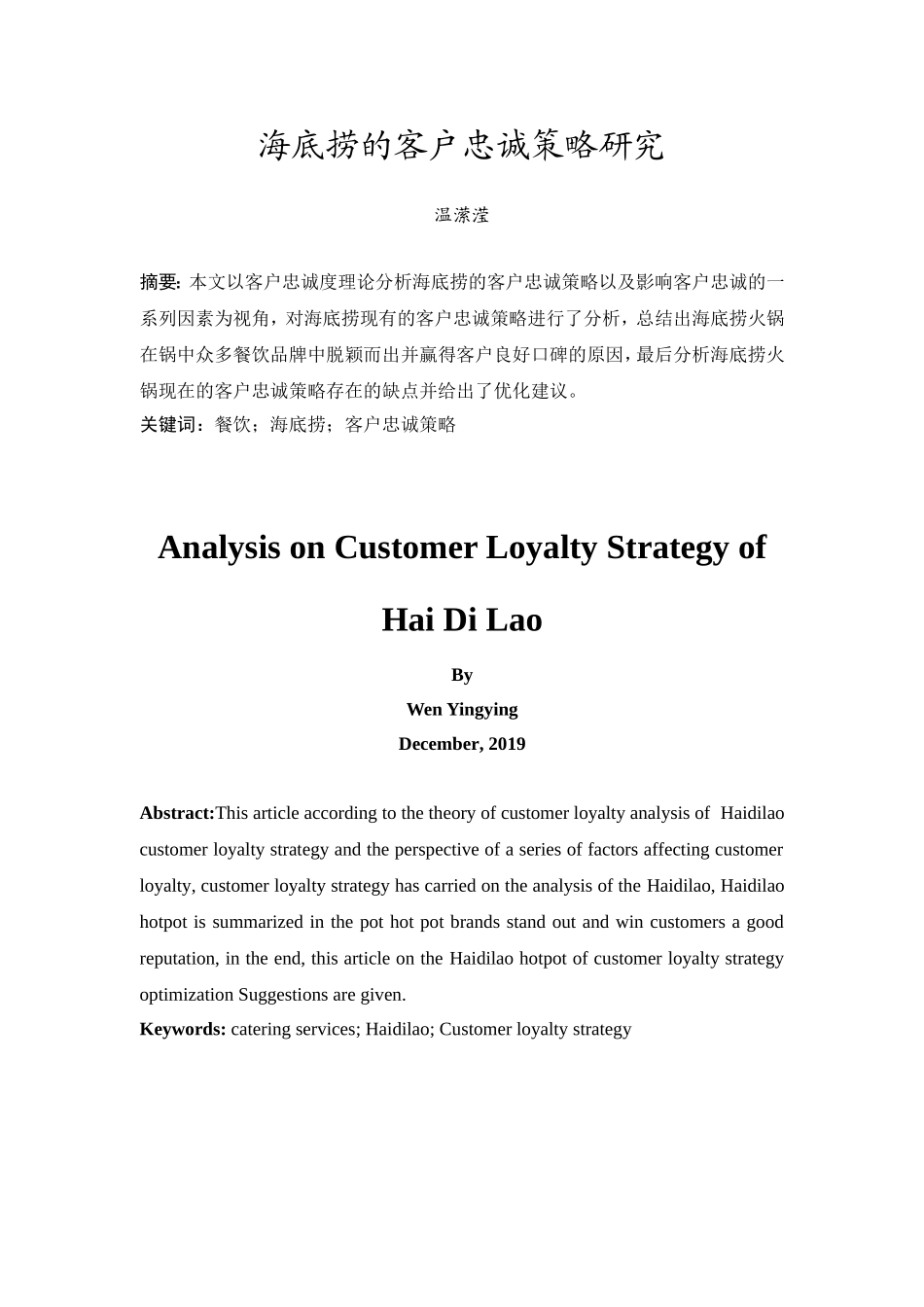 海底捞的客户忠诚策略研究

温潆滢

摘要: 本文以客户忠诚度理论分析海底捞的客户忠诚策略以及影响客户忠诚的一系列因素为视角，对海底捞现有的客户忠诚策略进行了分析，总结出海底捞火锅在锅中众多餐饮品牌中脱颖而出并赢得客户良好口碑的原因，最后分析海底捞火锅现在的客户忠诚策略存在的缺点并给出了优化建议。
关键词：餐饮；海底捞；客户忠诚策略

Analysis on Customer Loyalty Strategy of Hai Di Lao

By
Wen Yingying
December, 2019

Abstract:This article according to the theory of customer loyalty analysis of Haidilao customer loyalty strategy and the perspective of a series of factors affecting customer loyalty, customer loyalty strategy has carried on the analysis of the Haidilao, Haidilao hotpot is summarized in the pot hot pot brands stand out and win customers a good reputation, in the end, this article on the Haidilao hotpot of customer loyalty strategy optimization Suggestions are given.
Keywords: catering services; Haidilao; Customer loyalty strategy